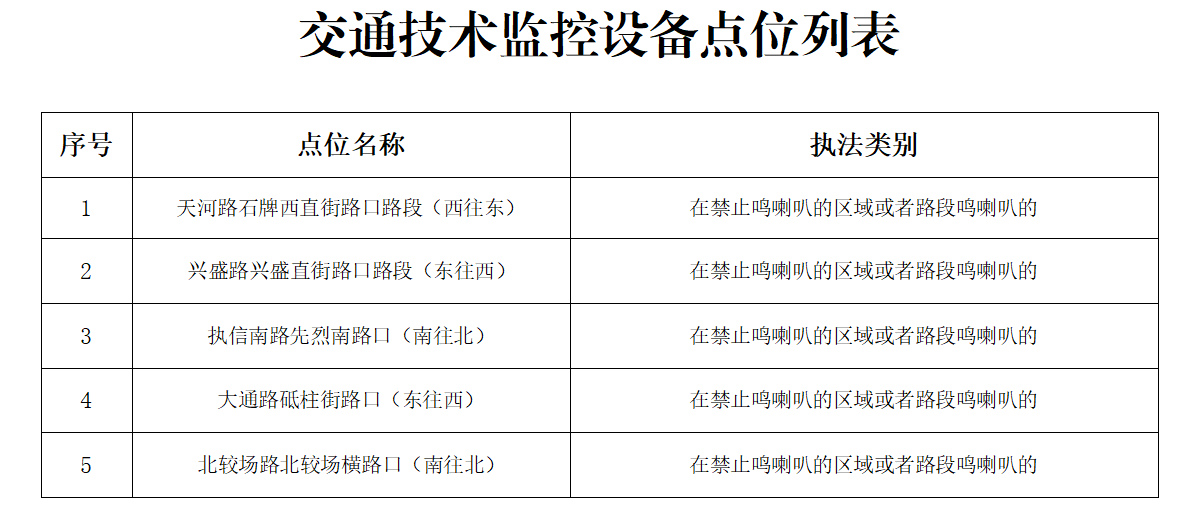 交通技术监控设备点位列表

| 序号 | 点位名称 | 执法类别 |
|---|---|---|
| 1 | 天河路石牌西直街路口路段（西往东） | 在禁止鸣喇叭的区域或者路段鸣喇叭的 |
| 2 | 兴盛路兴盛直街路口路段（东往西） | 在禁止鸣喇叭的区域或者路段鸣喇叭的 |
| 3 | 执信南路先烈南路口（南往北） | 在禁止鸣喇叭的区域或者路段鸣喇叭的 |
| 4 | 大通路砥柱街路口（东往西） | 在禁止鸣喇叭的区域或者路段鸣喇叭的 |
| 5 | 北较场路北较场横路口（南往北） | 在禁止鸣喇叭的区域或者路段鸣喇叭的 |